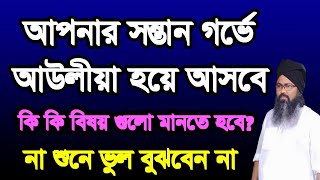 আপনার সন্তান গর্ভে আউলীয়া হয়ে আসবে

কি কি বিষয় গুলো মানতে হবে?

না শুনে ভুল বুঝবেন না